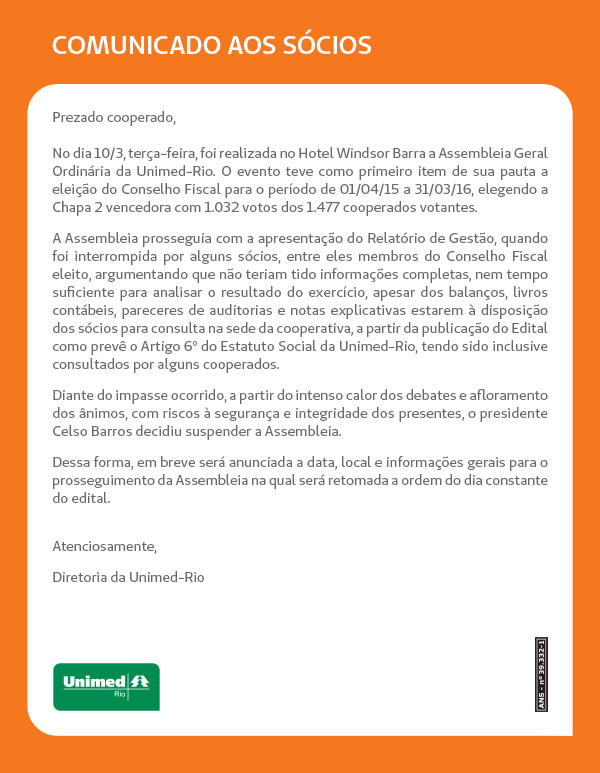 COMUNICADO AOS SÓCIOS

Prezado cooperado,

No dia 10/3, terça-feira, foi realizada no Hotel Windsor Barra a Assembleia Geral Ordinária da Unimed-Rio. O evento teve como primeiro item de sua pauta a eleição do Conselho Fiscal para o período de 01/04/15 a 31/03/16, elegendo a Chapa 2 vencedora com 1.032 votos dos 1.477 cooperados votantes.

A Assembleia prosseguia com a apresentação do Relatório de Gestão, quando foi interrompida por alguns sócios, entre eles membros do Conselho Fiscal eleito, argumentando que não teriam tido informações completas, nem tempo suficiente para analisar o resultado do exercício, apesar dos balanços, livros contábeis, pareceres de auditorias e notas explicativas estarem à disposição dos sócios para consulta na sede da cooperativa, a partir da publicação do Edital como prevê o Artigo 6º do Estatuto Social da Unimed-Rio, tendo sido inclusive consultados por alguns cooperados.

Diante do impasse ocorrido, a partir do intenso calor dos debates e afloramento dos ânimos, com riscos à segurança e integridade dos presentes, o presidente Celso Barros decidiu suspender a Assembleia.

Dessa forma, em breve será anunciada a data, local e informações gerais para o prosseguimento da Assembleia na qual será retomada a ordem do dia constante do edital.

Atenciosamente,

Diretoria da Unimed-Rio

Unimed Rio

ANS - nº 39.332-1